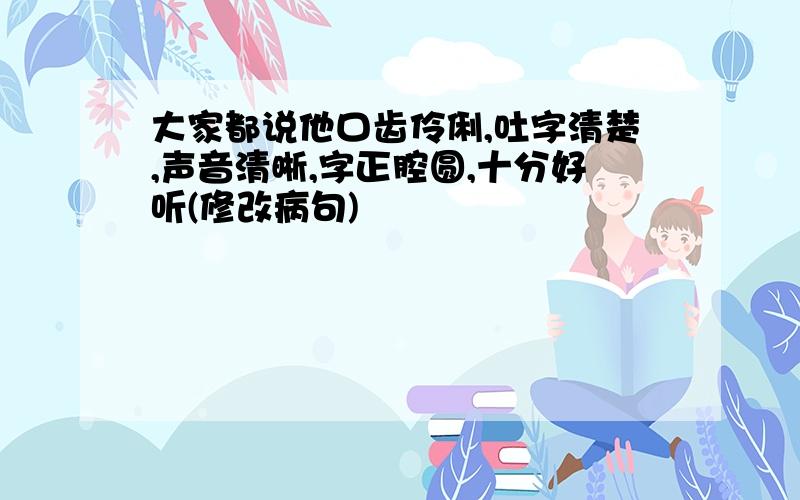 大家都说他口齿伶俐,吐字清楚,声音清晰,字正腔圆,十分好听(修改病句)